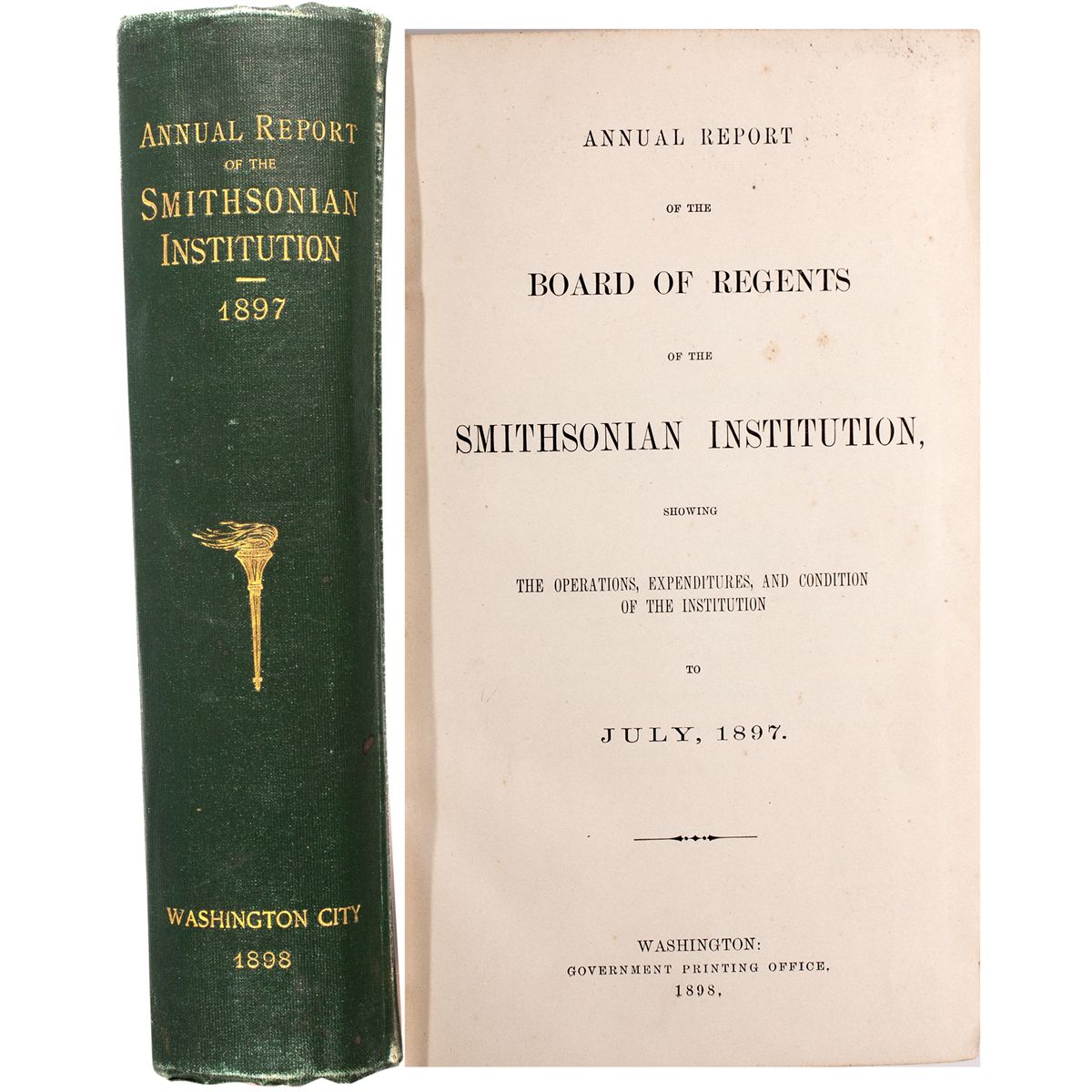 ANNUAL REPORT
OF THE
SMITHSONIAN
INSTITUTION
1897

WASHINGTON CITY
1898

ANNUAL REPORT

OF THE

BOARD OF REGENTS

OF THE

SMITHSONIAN INSTITUTION,

SHOWING

THE OPERATIONS, EXPENDITURES, AND CONDITION
OF THE INSTITUTION

TO

JULY, 1897.

WASHINGTON:
GOVERNMENT PRINTING OFFICE.
1898.